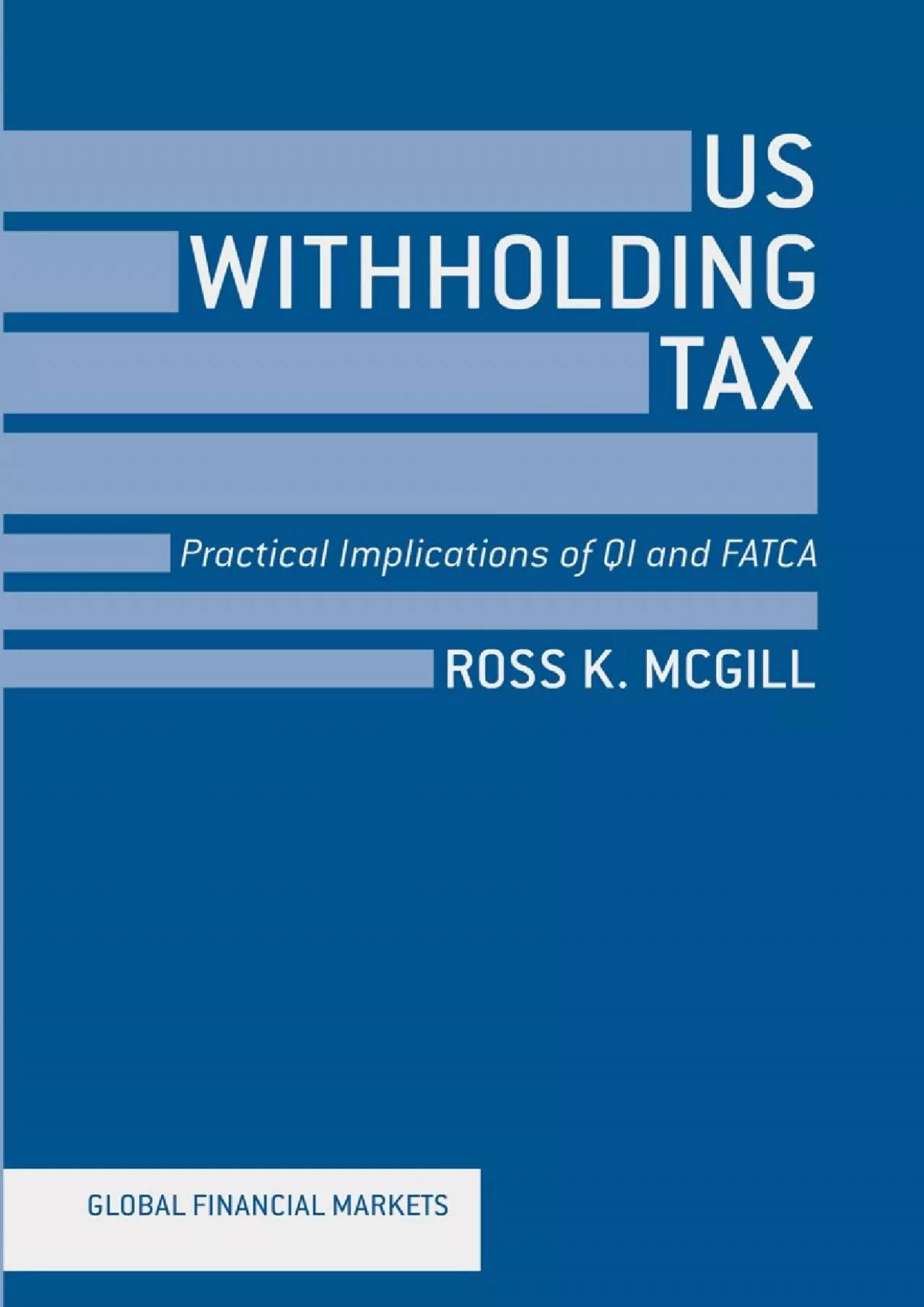 US
WITHHOLDING
TAX

Practical Implications of QI and FATCA

ROSS K. MCGILL

GLOBAL FINANCIAL MARKETS